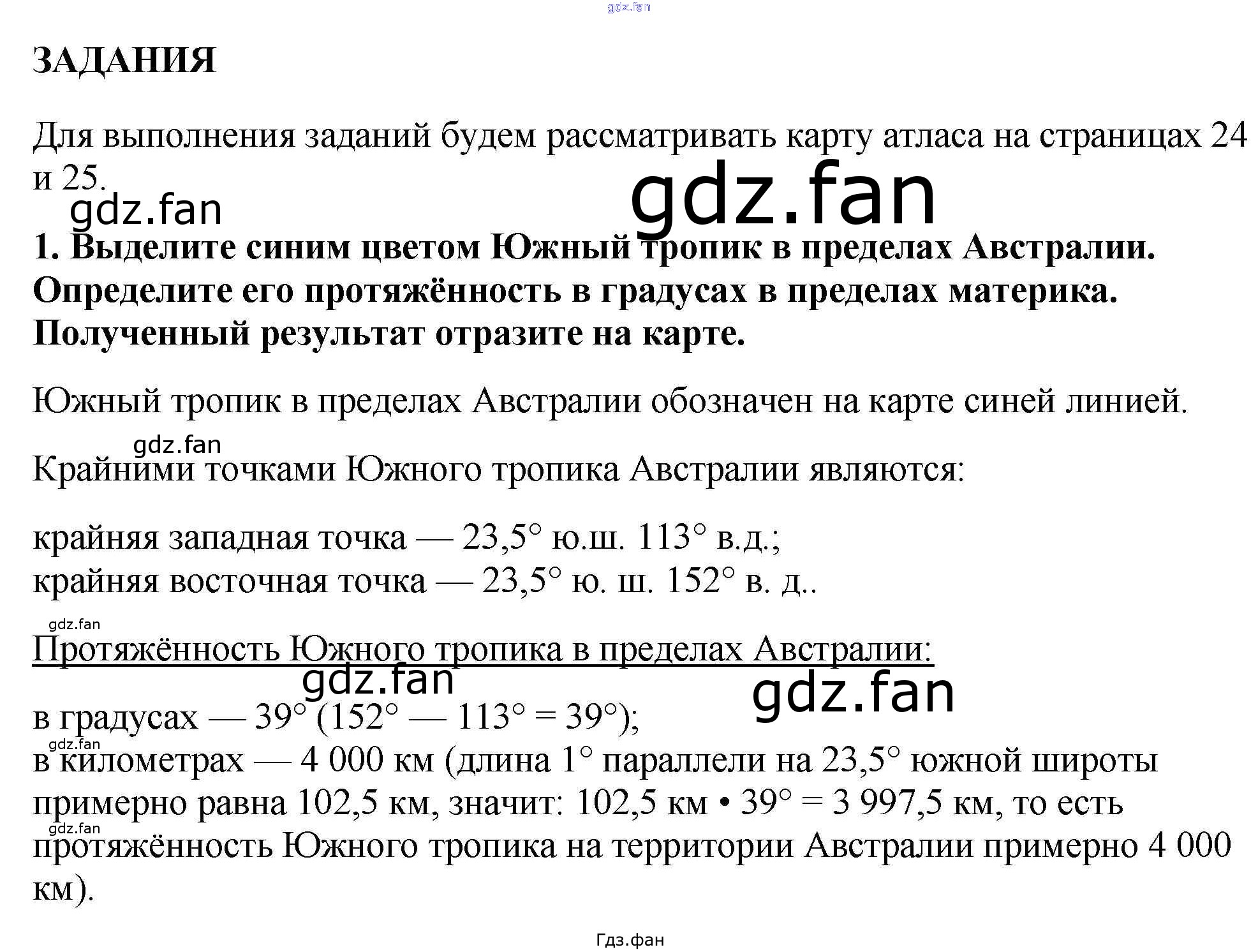 gdz.fan

ЗАДАНИЯ

Для выполнения заданий будем рассматривать карту атласа на страницах 24 и 25.

gdz.fan gdz.fan

1. Выделите синим цветом Южный тропик в пределах Австралии. Определите его протяжённость в градусах в пределах материка. Полученный результат отразите на карте.

Южный тропик в пределах Австралии обозначен на карте синей линией.

gdz.fan

Крайними точками Южного тропика Австралии являются:

крайняя западная точка — 23,5° ю.ш. 113° в.д.;
крайняя восточная точка — 23,5° ю. ш. 152° в. д..

gdz.fan

Протяжённость Южного тропика в пределах Австралии:

gdz.fan gdz.fan

в градусах — 39° (152° — 113° = 39°);
gdz.fan
в километрах — 4 000 км (длина 1° параллели на 23,5° южной широты примерно равна 102,5 км, значит: 102,5 км • 39° = 3 997,5 км, то есть
gdz.fan
протяжённость Южного тропика на территории Австралии примерно 4 000 км).

Гдз.фан